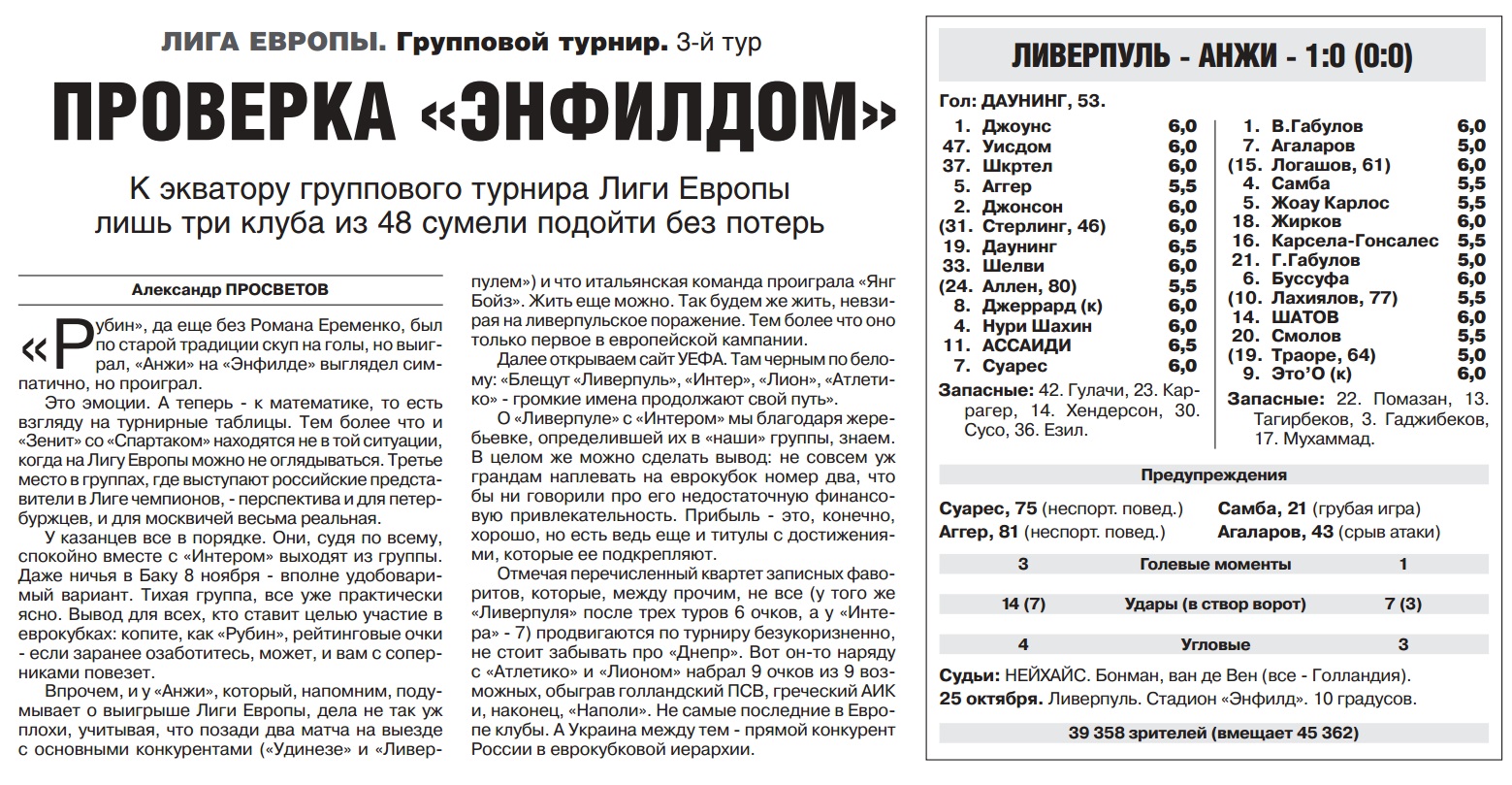 ЛИГА ЕВРОПЫ. Групповой турнир. 3-й тур

ПРОВЕРКА «ЭНФИЛДОМ»

К экватору группового турнира Лиги Европы лишь три клуба из 48 сумели подойти без потерь

Александр ПРОСВЕТОВ

«Рубин», да еще без Романа Еременко, был по старой традиции скуп на голы, но выиграл, «Анжи» на «Энфилде» выглядел симпатично, но проиграл.

Это эмоции. А теперь - к математике, то есть взгляду на турнирные таблицы. Тем более что и «Зенит» со «Спартаком» находятся не в той ситуации, когда на Лигу Европы можно не оглядываться. Третье место в группах, где выступают российские представители в Лиге чемпионов, - перспектива и для петербуржцев, и для москвичей весьма реальная.

У казанцев все в порядке. Они, судя по всему, спокойно вместе с «Интером» выходят из группы. Даже ничья в Баку 8 ноября - вполне удобоваримый вариант. Тихая группа, все уже практически ясно. Вывод для всех, кто ставит целью участие в еврокубках: копите, как «Рубин», рейтинговые очки - если заранее озаботитесь, может, и вам с соперниками повезет.

Впрочем, и у «Анжи», который, напомним, подумывает о выигрыше Лиги Европы, дела не так уж плохи, учитывая, что позади два матча на выезде с основными конкурентами («Удинезе» и «Ливерпулем») и что итальянская команда проиграла «Янг Бойз». Жить еще можно. Так будем же жить, невзирая на ливерпульское поражение. Тем более что оно только первое в европейской кампании.

Далее открываем сайт УЕФА. Там черным по белому: «Блещут «Ливерпуль», «Интер», «Лион», «Атлетико» - громкие имена продолжают свой путь».

О «Ливерпуле» с «Интером» мы благодаря жеребьевке, определившей их в «наши» группы, знаем. В целом же можно сделать вывод: не совсем уж грандам наплевать на еврокубок номер два, что бы ни говорили про его недостаточную финансовую привлекательность. Прибыль - это, конечно, хорошо, но есть ведь еще и титулы с достижениями, которые ее подкрепляют.

Отмечая перечисленный квартет записных фаворитов, которые, между прочим, не все (у того же «Ливерпуля» после трех туров 6 очков, а у «Интера» - 7) продвигаются по турниру безукоризненно, не стоит забывать про «Днепр». Вот он-то наряду с «Атлетико» и «Лионом» набрал 9 очков из 9 возможных, обыграв голландский ПСВ, греческий АИК и, наконец, «Наполи». Не самые последние в Европе клубы. А Украина между тем - прямой конкурент России в еврокубковой иерархии.

ЛИВЕРПУЛЬ - АНЖИ - 1:0 (0:0)

Гол: ДАУНИНГ, 53.

| | | |
|---|---|---|
| 1. | Джоунс | 6,0 |
| 47. | Уисдом | 6,0 |
| 37. | Шкртел | 6,0 |
| 5. | Аггер | 5,5 |
| 2. | Джонсон | 6,0 |
| (31. | Стерлинг, 46) | 6,0 |
| 19. | Даунинг | 6,5 |
| 33. | Шелви | 6,0 |
| (24. | Аллен, 80) | 5,5 |
| 8. | Джеррард (к) | 6,0 |
| 4. | Нури Шахин | 6,0 |
| 11. | АССАИДИ | 6,5 |
| 7. | Суарес | 6,0 |

Запасные: 42. Гулачи, 23. Каррагер, 14. Хендерсон, 30. Сусо, 36. Езил.

| | | |
|---|---|---|
| 1. | В.Габулов | 6,0 |
| 7. | Агаларов | 5,0 |
| (15. | Логашов, 61) | 6,0 |
| 4. | Самба | 5,5 |
| 5. | Жоау Карлос | 5,5 |
| 18. | Жирков | 6,0 |
| 16. | Карсела-Гонсалес | 5,5 |
| 21. | Г.Габулов | 5,0 |
| 6. | Буссуфа | 6,0 |
| (10. | Лахиялов, 77) | 5,5 |
| 14. | ШАТОВ | 6,0 |
| 20. | Смолов | 5,5 |
| (19. | Траоре, 64) | 5,0 |
| 9. | Это'О (к) | 6,0 |

Запасные: 22. Помазан, 13. Тагирбеков, 3. Гаджибеков, 17. Мухаммад.

Предупреждения

Суарес, 75 (неспорт. повед.)
Аггер, 81 (неспорт. повед.)
Самба, 21 (грубая игра)
Агаларов, 43 (срыв атаки)

| | | |
|---|---|---|
| 3 | Голевые моменты | 1 |
| 14 (7) | Удары (в створ ворот) | 7 (3) |
| 4 | Угловые | 3 |

Судьи: НЕЙХАЙС. Бонман, ван де Вен (все - Голландия).
25 октября. Ливерпуль. Стадион «Энфилд». 10 градусов.

39 358 зрителей (вмещает 45 362)